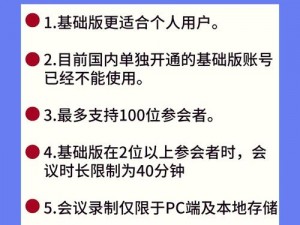 1.基础版更适合个人用户。

2.目前国内单独开通的基础版账号已经不能使用。

3.最多支持100位参会者。

4.基础版在2位以上参会者时，会议时长限制为40分钟

5.会议录制仅限于PC端及本地存储